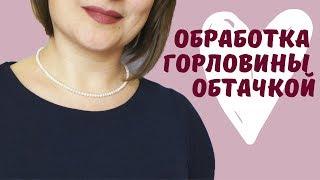 ОБРАБОТКА ГОРЛОВИНЫ ОБТАЧКОЙ